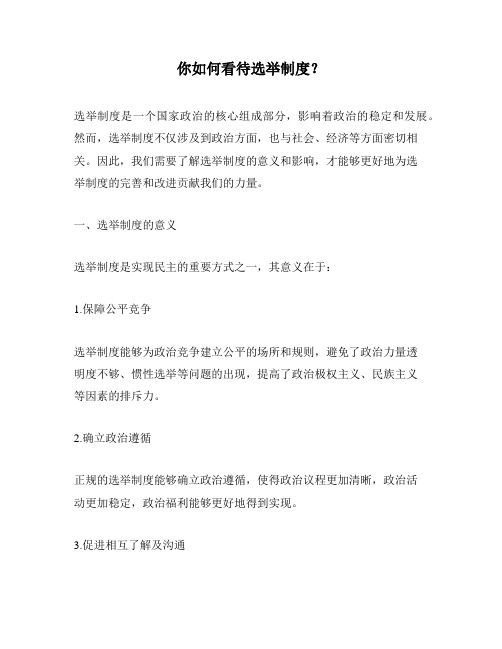 你如何看待选举制度？

选举制度是一个国家政治的核心组成部分，影响着政治的稳定和发展。然而，选举制度不仅涉及到政治方面，也与社会、经济等方面密切相关。因此，我们需要了解选举制度的意义和影响，才能够更好地为选举制度的完善和改进贡献我们的力量。

一、选举制度的意义

选举制度是实现民主的重要方式之一，其意义在于：

1.保障公平竞争

选举制度能够为政治竞争建立公平的场所和规则，避免了政治力量透明度不够、惯性选举等问题的出现，提高了政治极权主义、民族主义等因素的排斥力。

2.确立政治遵循

正规的选举制度能够确立政治遵循，使得政治议程更加清晰，政治活动更加稳定，政治福利能够更好地得到实现。

3.促进相互了解及沟通